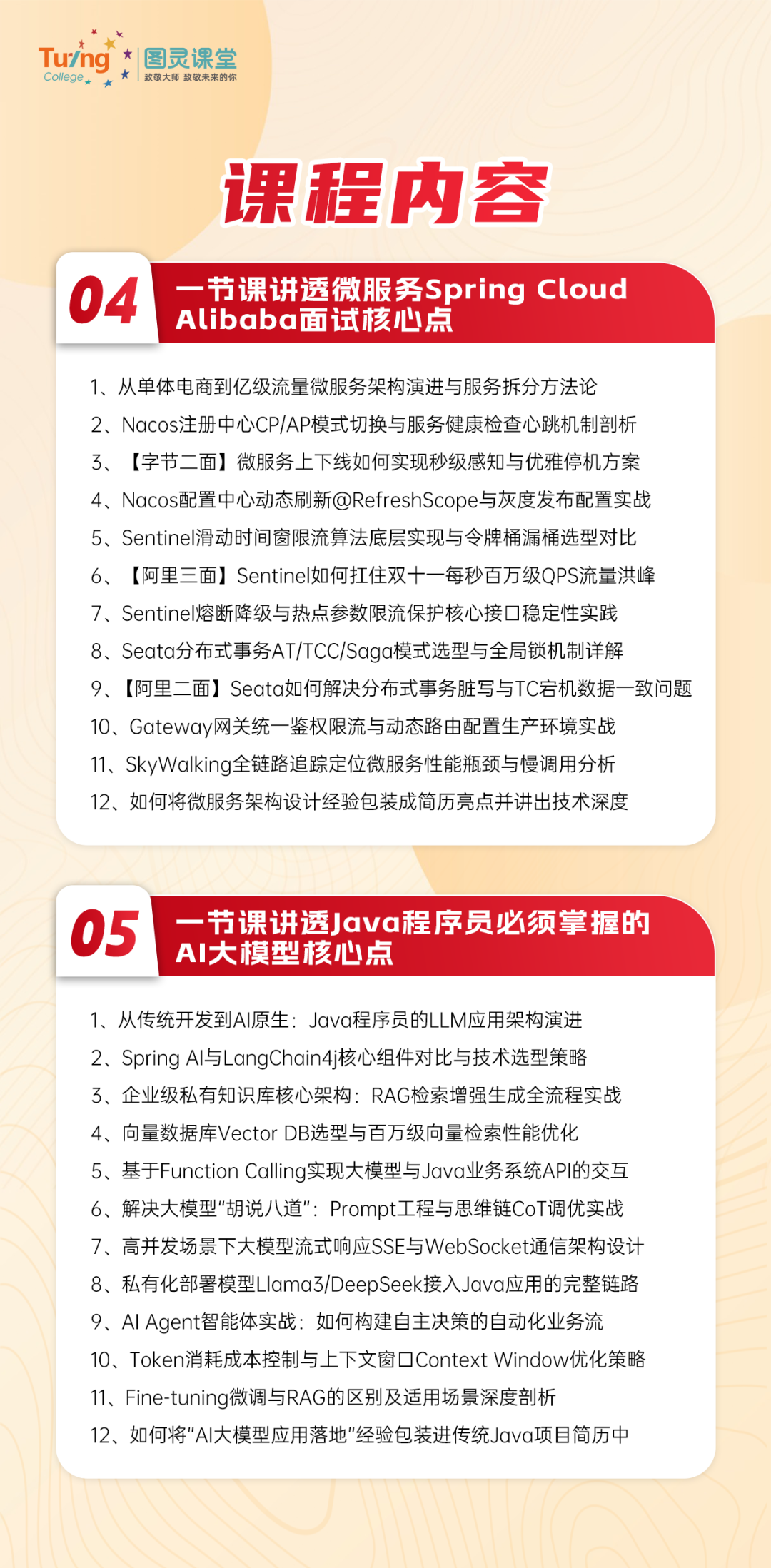 Turing College 图灵课堂 致敬大师 致敬未来的你

课程内容

04 一节课讲透微服务Spring Cloud Alibaba面试核心点

1、从单体电商到亿级流量微服务架构演进与服务拆分方法论
2、Nacos注册中心CP/AP模式切换与服务健康检查心跳机制剖析
3、【字节二面】微服务上下线如何实现秒级感知与优雅停机方案
4、Nacos配置中心动态刷新@RefreshScope与灰度发布配置实战
5、Sentinel滑动时间窗限流算法底层实现与令牌桶漏桶选型对比
6、【阿里三面】Sentinel如何扛住双十一每秒百万级QPS流量洪峰
7、Sentinel熔断降级与热点参数限流保护核心接口稳定性实践
8、Seata分布式事务AT/TCC/Saga模式选型与全局锁机制详解
9、【阿里二面】Seata如何解决分布式事务脏写与TC宕机数据一致问题
10、Gateway网关统一鉴权限流与动态路由配置生产环境实战
11、SkyWalking全链路追踪定位微服务性能瓶颈与慢调用分析
12、如何将微服务架构设计经验包装成简历亮点并讲出技术深度

05 一节课讲透Java程序员必须掌握的AI大模型核心点

1、从传统开发到AI原生：Java程序员的LLM应用架构演进
2、Spring AI与LangChain4j核心组件对比与技术选型策略
3、企业级私有知识库核心架构：RAG检索增强生成全流程实战
4、向量数据库Vector DB选型与百万级向量检索性能优化
5、基于Function Calling实现大模型与Java业务系统API的交互
6、解决大模型“胡说八道”：Prompt工程与思维链CoT调优实战
7、高并发场景下大模型流式响应SSE与WebSocket通信架构设计
8、私有化部署模型Llama3/DeepSeek接入Java应用的完整链路
9、AI Agent智能体实战：如何构建自主决策的自动化业务流
10、Token消耗成本控制与上下文窗口Context Window优化策略
11、Fine-tuning微调与RAG的区别及适用场景深度剖析
12、如何将“AI大模型应用落地”经验包装进传统Java项目简历中